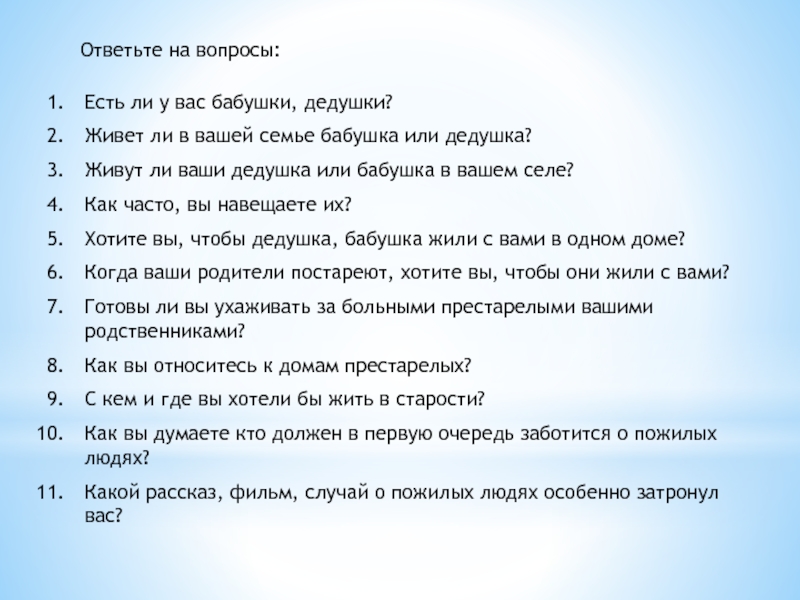 Ответьте на вопросы:

1. Есть ли у вас бабушки, дедушки?
2. Живет ли в вашей семье бабушка или дедушка?
3. Живут ли ваши дедушка или бабушка в вашем селе?
4. Как часто, вы навещаете их?
5. Хотите вы, чтобы дедушка, бабушка жили с вами в одном доме?
6. Когда ваши родители постареют, хотите вы, чтобы они жили с вами?
7. Готовы ли вы ухаживать за больными престарелыми вашими родственниками?
8. Как вы относитесь к домам престарелых?
9. С кем и где вы хотели бы жить в старости?
10. Как вы думаете кто должен в первую очередь заботится о пожилых людях?
11. Какой рассказ, фильм, случай о пожилых людях особенно затронул вас?